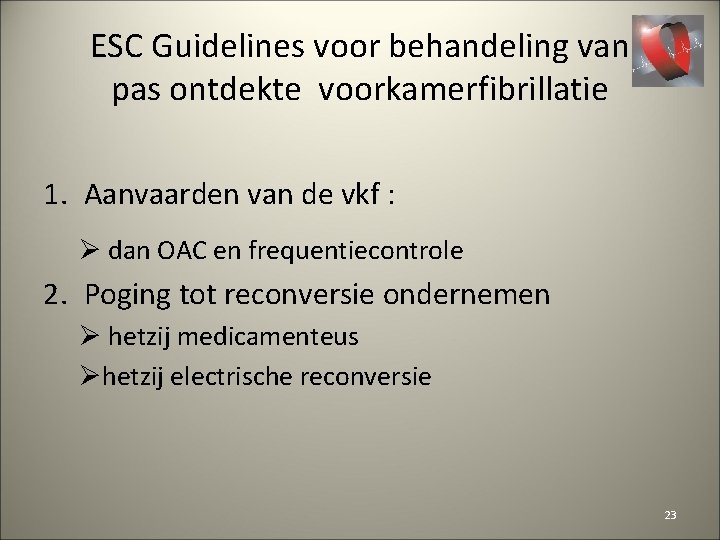 ESC Guidelines voor behandeling van pas ontdekte voorkamerfibrillatie

1. Aanvaarden van de vkf :

➢ dan OAC en frequentiecontrole

2. Poging tot reconversie ondernemen

➢ hetzij medicamenteus

➢hetzij electrische reconversie

23